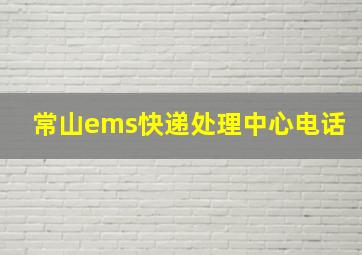 常山ems快递处理中心电话